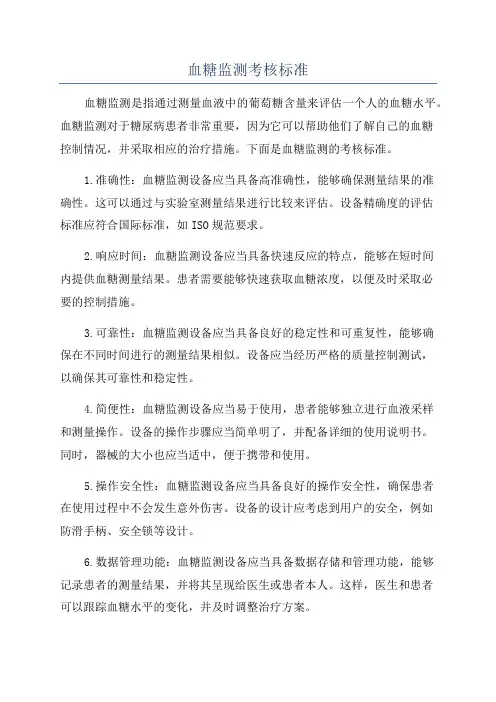 血糖监测考核标准

血糖监测是指通过测量血液中的葡萄糖含量来评估一个人的血糖水平。血糖监测对于糖尿病患者非常重要，因为它可以帮助他们了解自己的血糖控制情况，并采取相应的治疗措施。下面是血糖监测的考核标准。

1.准确性：血糖监测设备应当具备高准确性，能够确保测量结果的准确性。这可以通过与实验室测量结果进行比较来评估。设备精确度的评估标准应符合国际标准，如ISO规范要求。

2.响应时间：血糖监测设备应当具备快速反应的特点，能够在短时间内提供血糖测量结果。患者需要能够快速获取血糖浓度，以便及时采取必要的控制措施。

3.可靠性：血糖监测设备应当具备良好的稳定性和可重复性，能够确保在不同时间进行的测量结果相似。设备应当经历严格的质量控制测试，以确保其可靠性和稳定性。

4.简便性：血糖监测设备应当易于使用，患者能够独立进行血液采样和测量操作。设备的操作步骤应当简单明了，并配备详细的使用说明书。同时，器械的大小也应当适中，便于携带和使用。

5.操作安全性：血糖监测设备应当具备良好的操作安全性，确保患者在使用过程中不会发生意外伤害。设备的设计应考虑到用户的安全，例如防滑手柄、安全锁等设计。

6.数据管理功能：血糖监测设备应当具备数据存储和管理功能，能够记录患者的测量结果，并将其呈现给医生或患者本人。这样，医生和患者可以跟踪血糖水平的变化，并及时调整治疗方案。